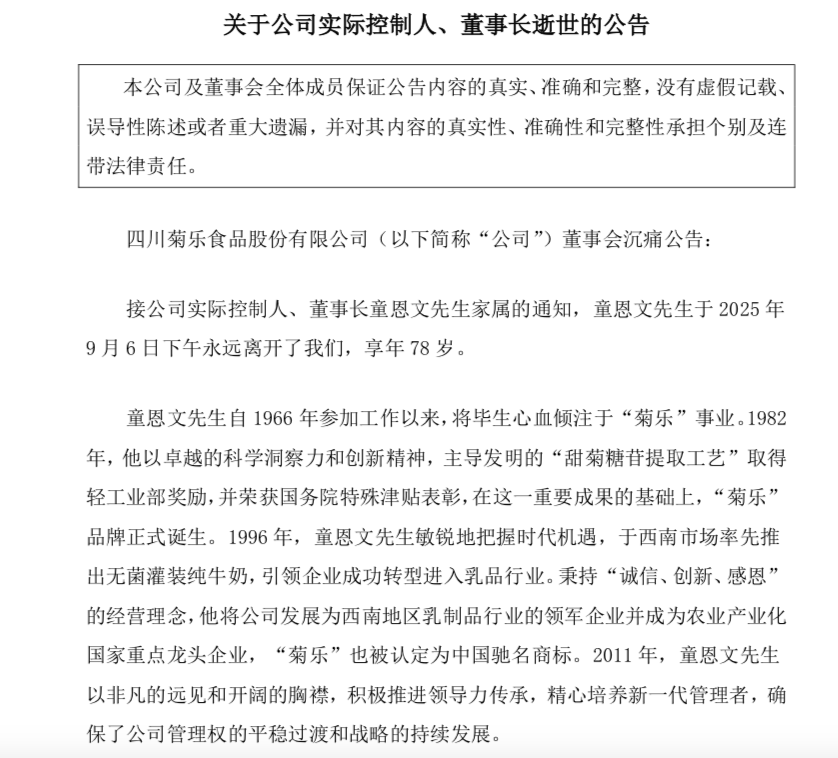 关于公司实际控制人、董事长逝世的公告

本公司及董事会全体成员保证公告内容的真实、准确和完整，没有虚假记载、误导性陈述或者重大遗漏，并对其内容的真实性、准确性和完整性承担个别及连带法律责任。

四川菊乐食品股份有限公司（以下简称“公司”）董事会沉痛公告：

接公司实际控制人、董事长童恩文先生家属的通知，童恩文先生于 2025 年 9 月 6 日下午永远离开了我们，享年 78 岁。

童恩文先生自 1966 年参加工作以来，将毕生心血倾注于“菊乐”事业。1982 年，他以卓越的科学洞察力和创新精神，主导发明的“甜菊糖苷提取工艺”取得轻工业部奖励，并荣获国务院特殊津贴表彰，在这一重要成果的基础上，“菊乐”品牌正式诞生。1996 年，童恩文先生敏锐地把握时代机遇，于西南市场率先推出无菌灌装纯牛奶，引领企业成功转型进入乳品行业。秉持“诚信、创新、感恩”的经营理念，他将公司发展为西南地区乳制品行业的领军企业并成为农业产业化国家重点龙头企业，“菊乐”也被认定为中国驰名商标。2011 年，童恩文先生以非凡的远见和开阔的胸襟，积极推进领导力传承，精心培养新一代管理者，确保了公司管理权的平稳过渡和战略的持续发展。